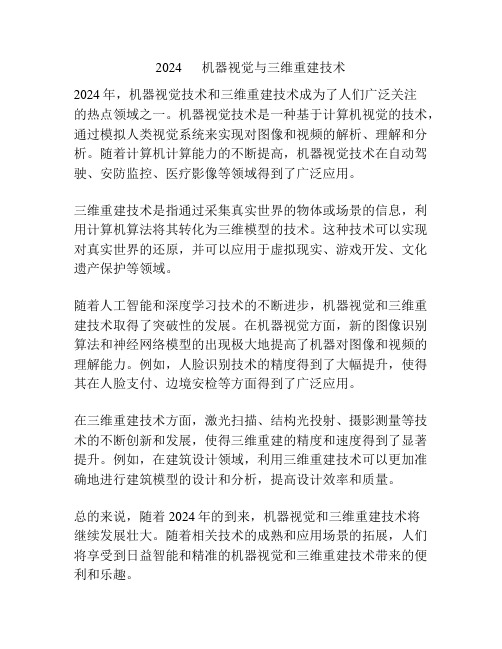 2024 机器视觉与三维重建技术

2024 年，机器视觉技术和三维重建技术成为了人们广泛关注的热点领域之一。机器视觉技术是一种基于计算机视觉的技术，通过模拟人类视觉系统来实现对图像和视频的解析、理解和分析。随着计算机计算能力的不断提高，机器视觉技术在自动驾驶、安防监控、医疗影像等领域得到了广泛应用。

三维重建技术是指通过采集真实世界的物体或场景的信息，利用计算机算法将其转化为三维模型的技术。这种技术可以实现对真实世界的还原，并可以应用于虚拟现实、游戏开发、文化遗产保护等领域。

随着人工智能和深度学习技术的不断进步，机器视觉和三维重建技术取得了突破性的发展。在机器视觉方面，新的图像识别算法和神经网络模型的出现极大地提高了机器对图像和视频的理解能力。例如，人脸识别技术的精度得到了大幅提升，使得其在人脸支付、边境安检等方面得到了广泛应用。

在三维重建技术方面，激光扫描、结构光投射、摄影测量等技术的不断创新和发展，使得三维重建的精度和速度得到了显著提升。例如，在建筑设计领域，利用三维重建技术可以更加准确地进行建筑模型的设计和分析，提高设计效率和质量。

总的来说，随着 2024 年的到来，机器视觉和三维重建技术将继续发展壮大。随着相关技术的成熟和应用场景的拓展，人们将享受到日益智能和精准的机器视觉和三维重建技术带来的便利和乐趣。